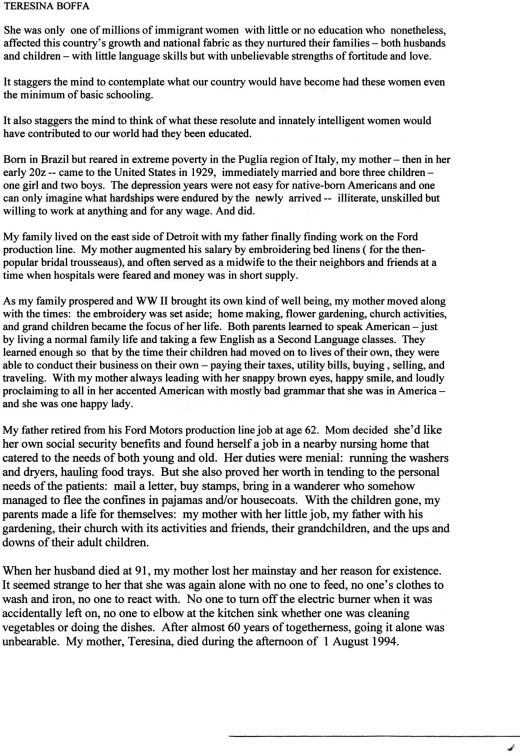 TERESINA BOFFA

She was only one of millions of immigrant women with little or no education who nonetheless, affected this country's growth and national fabric as they nurtured their families – both husbands and children – with little language skills but with unbelievable strengths of fortitude and love.

It staggers the mind to contemplate what our country would have become had these women even the minimum of basic schooling.

It also staggers the mind to think of what these resolute and innately intelligent women would have contributed to our world had they been educated.

Born in Brazil but reared in extreme poverty in the Puglia region of Italy, my mother – then in her early 20z -- came to the United States in 1929, immediately married and bore three children – one girl and two boys. The depression years were not easy for native-born Americans and one can only imagine what hardships were endured by the newly arrived -- illiterate, unskilled but willing to work at anything and for any wage. And did.

My family lived on the east side of Detroit with my father finally finding work on the Ford production line. My mother augmented his salary by embroidering bed linens ( for the then-popular bridal trousseaus), and often served as a midwife to the their neighbors and friends at a time when hospitals were feared and money was in short supply.

As my family prospered and WW II brought its own kind of well being, my mother moved along with the times: the embroidery was set aside; home making, flower gardening, church activities, and grand children became the focus of her life. Both parents learned to speak American – just by living a normal family life and taking a few English as a Second Language classes. They learned enough so that by the time their children had moved on to lives of their own, they were able to conduct their business on their own – paying their taxes, utility bills, buying , selling, and traveling. With my mother always leading with her snappy brown eyes, happy smile, and loudly proclaiming to all in her accented American with mostly bad grammar that she was in America – and she was one happy lady.

My father retired from his Ford Motors production line job at age 62. Mom decided she'd like her own social security benefits and found herself a job in a nearby nursing home that catered to the needs of both young and old. Her duties were menial: running the washers and dryers, hauling food trays. But she also proved her worth in tending to the personal needs of the patients: mail a letter, buy stamps, bring in a wanderer who somehow managed to flee the confines in pajamas and/or housecoats. With the children gone, my parents made a life for themselves: my mother with her little job, my father with his gardening, their church with its activities and friends, their grandchildren, and the ups and downs of their adult children.

When her husband died at 91, my mother lost her mainstay and her reason for existence. It seemed strange to her that she was again alone with no one to feed, no one's clothes to wash and iron, no one to react with. No one to turn off the electric burner when it was accidentally left on, no one to elbow at the kitchen sink whether one was cleaning vegetables or doing the dishes. After almost 60 years of togetherness, going it alone was unbearable. My mother, Teresina, died during the afternoon of 1 August 1994.